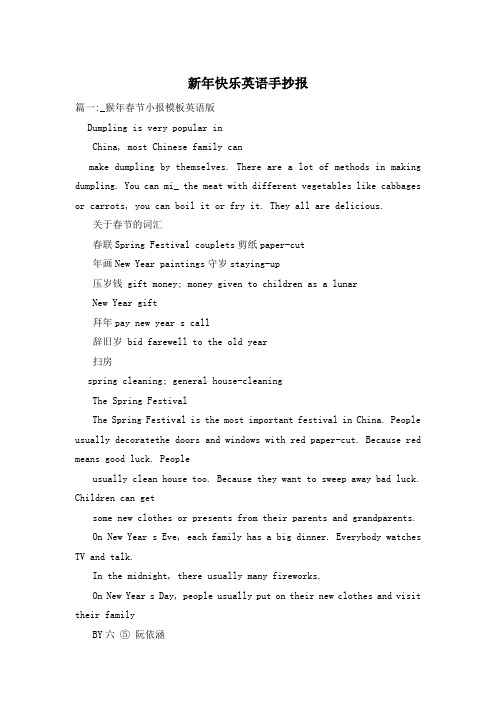 新年快乐英语手抄报

篇一:_猴年春节小报模板英语版

Dumpling is very popular in

China, most Chinese family can

make dumpling by themselves. There are a lot of methods in making dumpling. You can mi_ the meat with different vegetables like cabbages or carrots, you can boil it or fry it. They all are delicious.

关于春节的词汇

春联 Spring Festival couplets 剪纸 paper-cut

年画 New Year paintings 守岁 staying-up

压岁钱 gift money; money given to children as a lunar

New Year gift

拜年 pay new year s call

辞旧岁 bid farewell to the old year

扫房

spring cleaning; general house-cleaning

The Spring Festival

The Spring Festival is the most important festival in China. People usually decoratethe doors and windows with red paper-cut. Because red means good luck. People

usually clean house too. Because they want to sweep away bad luck. Children can get

some new clothes or presents from their parents and grandparents.

On New Year s Eve, each family has a big dinner. Everybody watches TV and talk.

In the midnight, there usually many fireworks.

On New Year s Day, people usually put on their new clothes and visit their family

BY 六 ⑤ 阮依涵